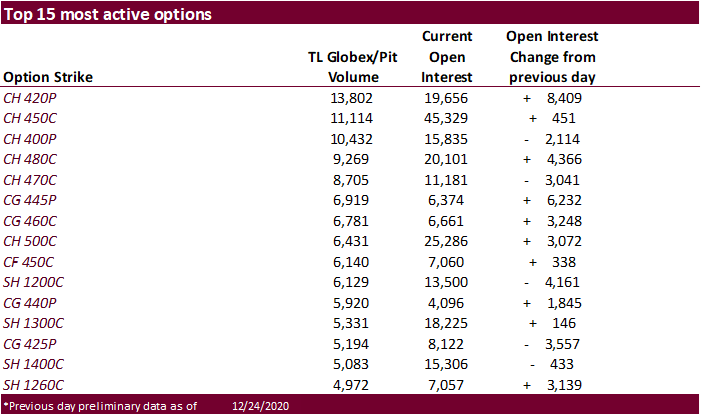 Top 15 most active options

| Option Strike | TL Globex/Pit Volume | Current Open Interest | Open Interest Change from previous day |
|---|---|---|---|
| CH 420P | 13,802 | 19,656 | + 8,409 |
| CH 450C | 11,114 | 45,329 | + 451 |
| CH 400P | 10,432 | 15,835 | - 2,114 |
| CH 480C | 9,269 | 20,101 | + 4,366 |
| CH 470C | 8,705 | 11,181 | - 3,041 |
| CG 445P | 6,919 | 6,374 | + 6,232 |
| CG 460C | 6,781 | 6,661 | + 3,248 |
| CH 500C | 6,431 | 25,286 | + 3,072 |
| CF 450C | 6,140 | 7,060 | + 338 |
| SH 1200C | 6,129 | 13,500 | - 4,161 |
| CG 440P | 5,920 | 4,096 | + 1,845 |
| SH 1300C | 5,331 | 18,225 | + 146 |
| CG 425P | 5,194 | 8,122 | - 3,557 |
| SH 1400C | 5,083 | 15,306 | - 433 |
| SH 1260C | 4,972 | 7,057 | + 3,139 |

*Previous day preliminary data as of 12/24/2020